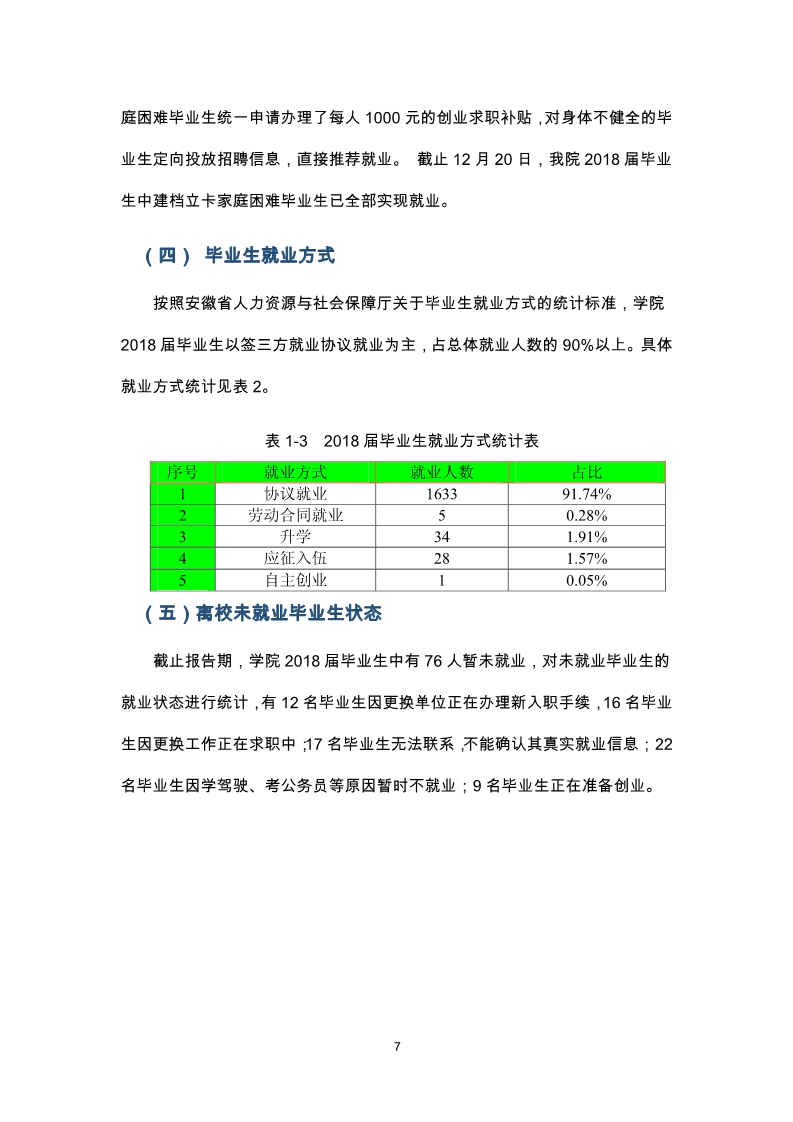 庭困难毕业生统一申请办理了每人 1000 元的创业求职补贴，对身体不健全的毕业生定向投放招聘信息，直接推荐就业。 截止 12 月 20 日，我院 2018 届毕业生中建档立卡家庭困难毕业生已全部实现就业。

（四） 毕业生就业方式

按照安徽省人力资源与社会保障厅关于毕业生就业方式的统计标准，学院 2018 届毕业生以签三方就业协议就业为主，占总体就业人数的 90%以上。具体就业方式统计见表 2。

表 1-3 2018 届毕业生就业方式统计表

| 序号 | 就业方式 | 就业人数 | 占比 |
|---|---|---|---|
| 1 | 协议就业 | 1633 | 91.74% |
| 2 | 劳动合同就业 | 5 | 0.28% |
| 3 | 升学 | 34 | 1.91% |
| 4 | 应征入伍 | 28 | 1.57% |
| 5 | 自主创业 | 1 | 0.05% |

（五）离校未就业毕业生状态

截止报告期，学院 2018 届毕业生中有 76 人暂未就业，对未就业毕业生的就业状态进行统计，有 12 名毕业生因更换单位正在办理新入职手续，16 名毕业生因更换工作正在求职中；17 名毕业生无法联系，不能确认其真实就业信息；22 名毕业生因学驾驶、考公务员等原因暂时不就业；9 名毕业生正在准备创业。

7